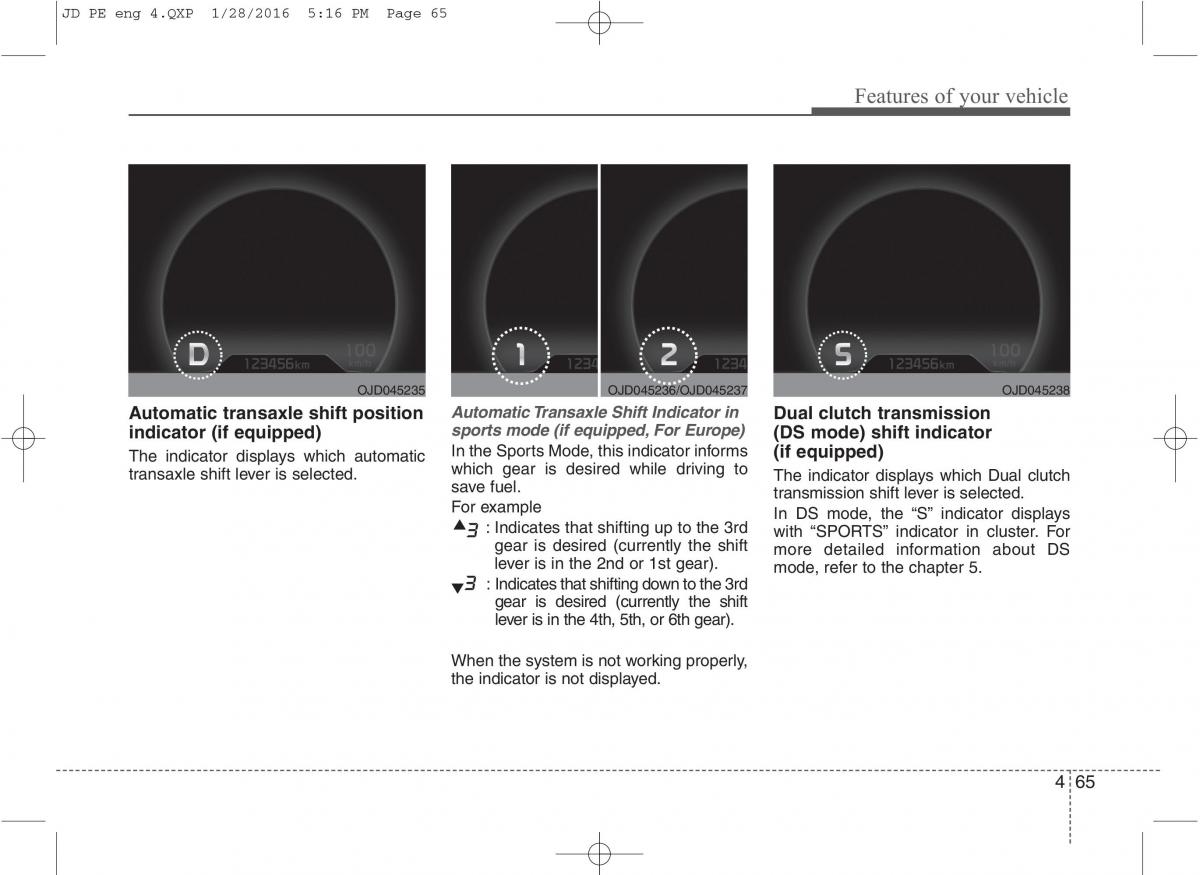 JD PE eng 4.QXP 1/28/2016 5:16 PM Page 65

Features of your vehicle

D
123456km
100
km/h

OJD045235

Automatic transaxle shift position indicator (if equipped)

The indicator displays which automatic transaxle shift lever is selected.

1
1234
2
1234

OJD045236/OJD045237

Automatic Transaxle Shift Indicator in sports mode (if equipped, For Europe)

In the Sports Mode, this indicator informs which gear is desired while driving to save fuel.

For example

▲3 : Indicates that shifting up to the 3rd gear is desired (currently the shift lever is in the 2nd or 1st gear).

▼3 : Indicates that shifting down to the 3rd gear is desired (currently the shift lever is in the 4th, 5th, or 6th gear).

When the system is not working properly, the indicator is not displayed.

S
123456km
100
km/h

OJD045238

Dual clutch transmission (DS mode) shift indicator (if equipped)

The indicator displays which Dual clutch transmission shift lever is selected.

In DS mode, the “S” indicator displays with “SPORTS” indicator in cluster. For more detailed information about DS mode, refer to the chapter 5.

4 65